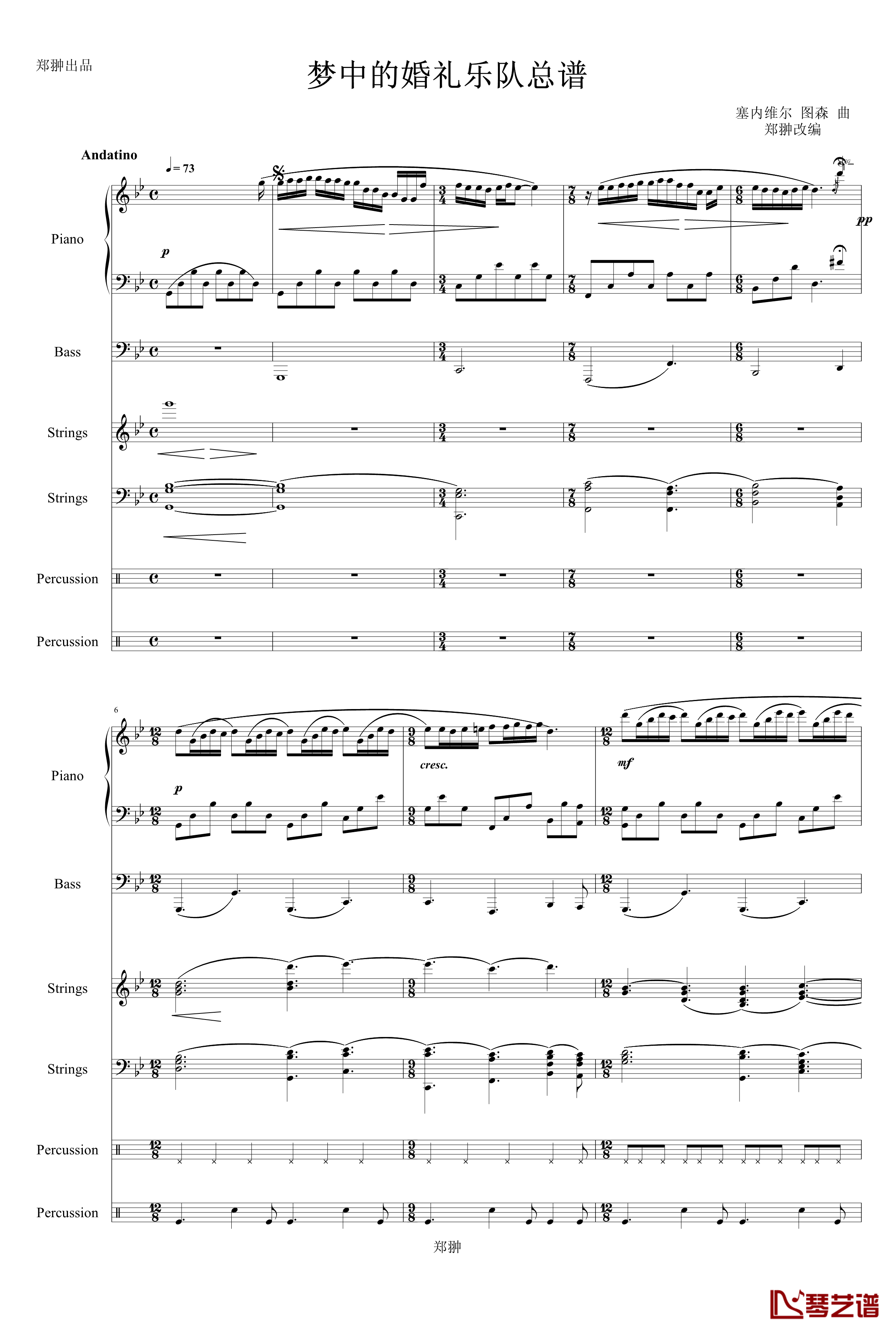 郑翀出品

梦中的婚礼乐队总谱

塞内维尔 图森 曲
郑翀改编

Andatino

♩= 73

Piano

p

pp

Bass

Strings

Strings

Percussion

Percussion

6

Piano

p

cresc.

mf

Bass

Strings

Strings

Percussion

Percussion

郑翀

琴艺谱